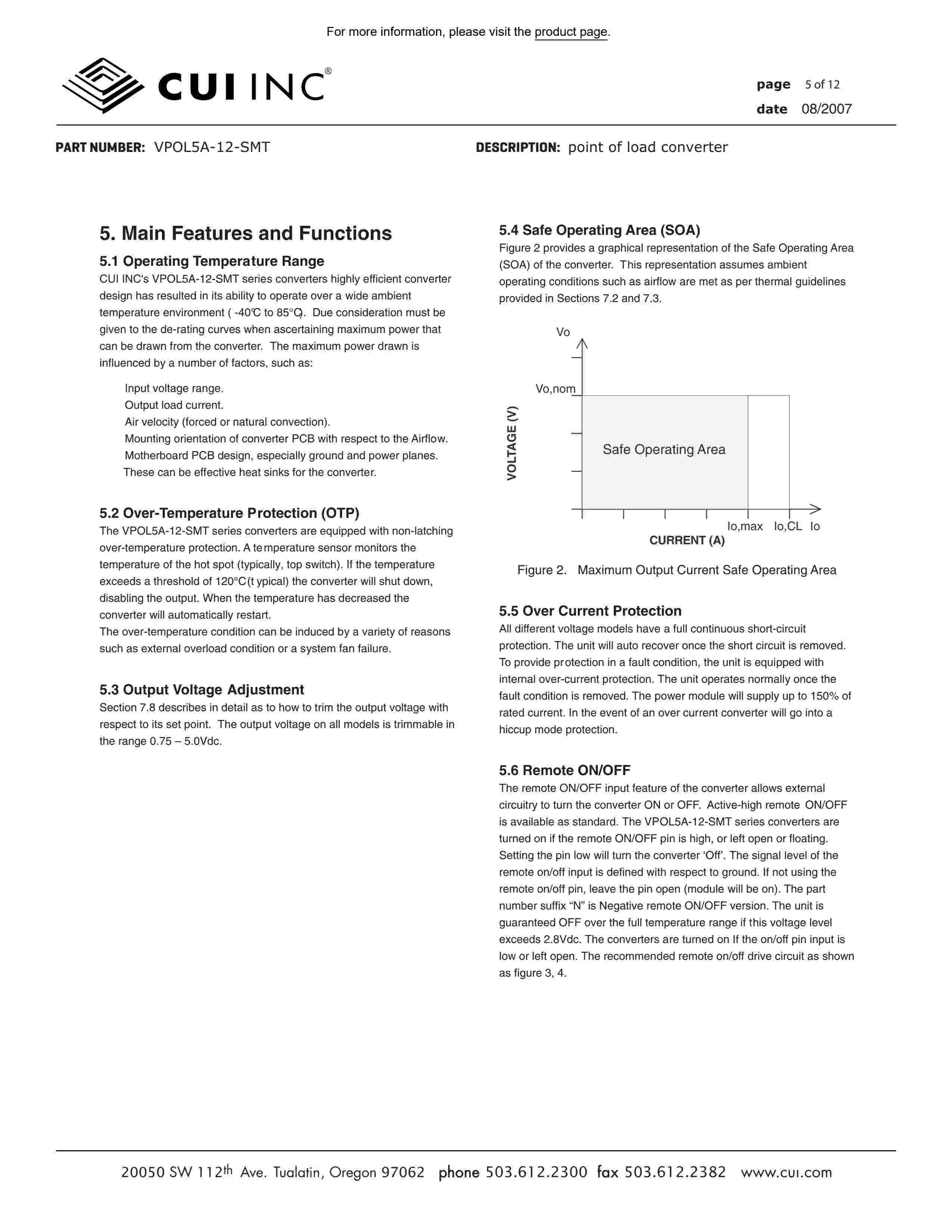 For more information, please visit the product page.

CUI INC®

page 5 of 12
date 08/2007

PART NUMBER: VPOL5A-12-SMT

DESCRIPTION: point of load converter

5. Main Features and Functions

5.1 Operating Temperature Range

CUI INC's VPOL5A-12-SMT series converters highly efficient converter design has resulted in its ability to operate over a wide ambient temperature environment ( -40℃ to 85°C). Due consideration must be given to the de-rating curves when ascertaining maximum power that can be drawn from the converter. The maximum power drawn is influenced by a number of factors, such as:

Input voltage range.
Output load current.
Air velocity (forced or natural convection).
Mounting orientation of converter PCB with respect to the Airflow.
Motherboard PCB design, especially ground and power planes.
These can be effective heat sinks for the converter.

5.2 Over-Temperature Protection (OTP)

The VPOL5A-12-SMT series converters are equipped with non-latching over-temperature protection. A temperature sensor monitors the temperature of the hot spot (typically, top switch). If the temperature exceeds a threshold of 120°C(t ypical) the converter will shut down, disabling the output. When the temperature has decreased the converter will automatically restart.
The over-temperature condition can be induced by a variety of reasons such as external overload condition or a system fan failure.

5.3 Output Voltage Adjustment

Section 7.8 describes in detail as to how to trim the output voltage with respect to its set point. The output voltage on all models is trimmable in the range 0.75 – 5.0Vdc.

5.4 Safe Operating Area (SOA)

Figure 2 provides a graphical representation of the Safe Operating Area (SOA) of the converter. This representation assumes ambient operating conditions such as airflow are met as per thermal guidelines provided in Sections 7.2 and 7.3.

Vo
Vo,nom
VOLTAGE (V)
Safe Operating Area
Io,max Io,CL Io
CURRENT (A)

Figure 2. Maximum Output Current Safe Operating Area

5.5 Over Current Protection

All different voltage models have a full continuous short-circuit protection. The unit will auto recover once the short circuit is removed. To provide protection in a fault condition, the unit is equipped with internal over-current protection. The unit operates normally once the fault condition is removed. The power module will supply up to 150% of rated current. In the event of an over current converter will go into a hiccup mode protection.

5.6 Remote ON/OFF

The remote ON/OFF input feature of the converter allows external circuitry to turn the converter ON or OFF. Active-high remote ON/OFF is available as standard. The VPOL5A-12-SMT series converters are turned on if the remote ON/OFF pin is high, or left open or floating. Setting the pin low will turn the converter ‘Off’. The signal level of the remote on/off input is defined with respect to ground. If not using the remote on/off pin, leave the pin open (module will be on). The part number suffix “N” is Negative remote ON/OFF version. The unit is guaranteed OFF over the full temperature range if this voltage level exceeds 2.8Vdc. The converters are turned on If the on/off pin input is low or left open. The recommended remote on/off drive circuit as shown as figure 3, 4.

20050 SW 112th Ave. Tualatin, Oregon 97062 phone 503.612.2300 fax 503.612.2382 www.cui.com